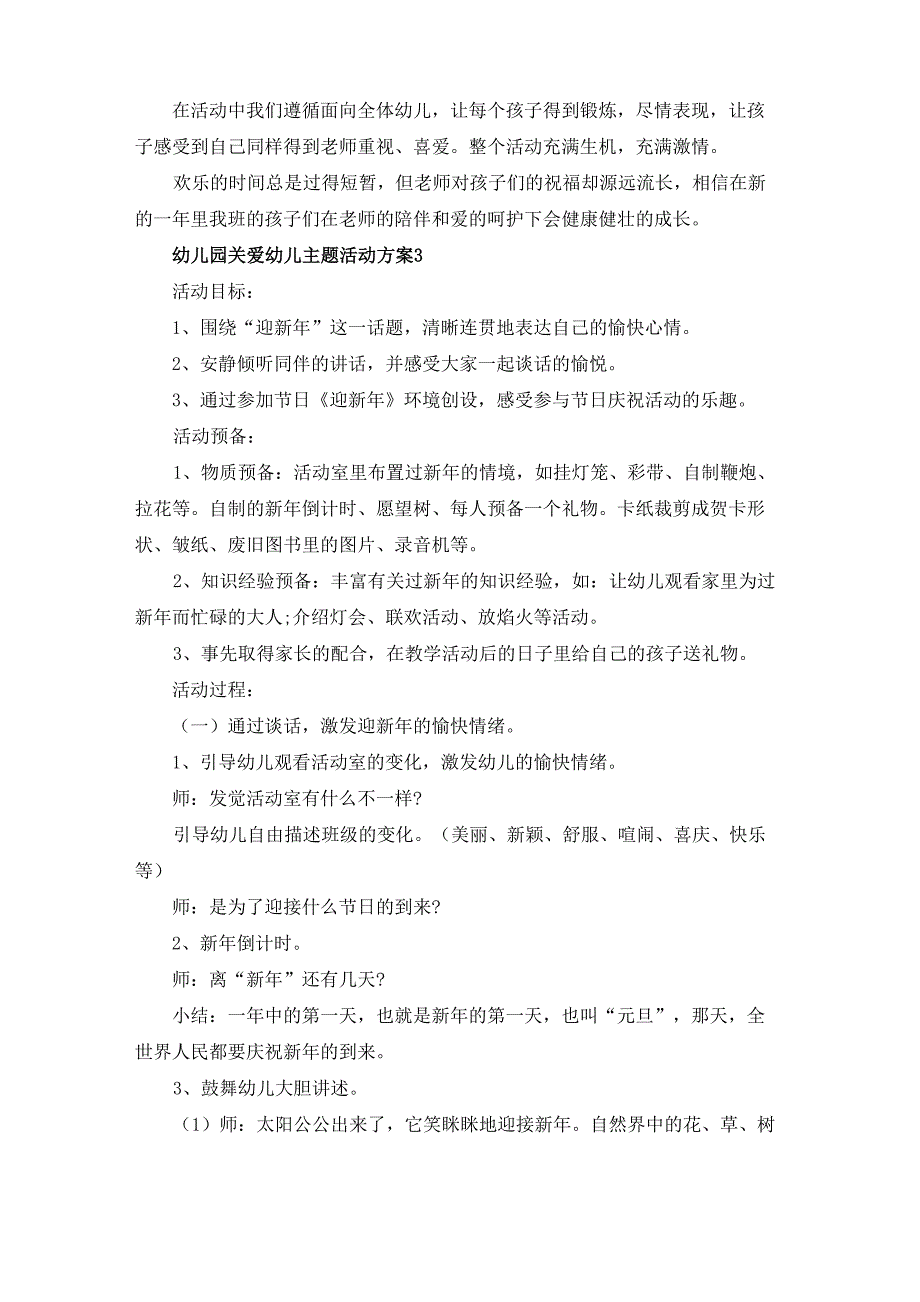 在活动中我们遵循面向全体幼儿，让每个孩子得到锻炼，尽情表现，让孩子感受到自己同样得到老师重视、喜爱。整个活动充满生机，充满激情。

欢乐的时间总是过得短暂，但老师对孩子们的祝福却源远流长，相信在新的一年里我班的孩子们在老师的陪伴和爱的呵护下会健康健壮的成长。

幼儿园关爱幼儿主题活动方案3

活动目标：

1、围绕“迎新年”这一话题，清晰连贯地表达自己的愉快心情。

2、安静倾听同伴的讲话，并感受大家一起谈话的愉悦。

3、通过参加节日《迎新年》环境创设，感受参与节日庆祝活动的乐趣。

活动预备：

1、物质预备：活动室里布置过新年的情境，如挂灯笼、彩带、自制鞭炮、拉花等。自制的新年倒计时、愿望树、每人预备一个礼物。卡纸裁剪成贺卡形状、皱纸、废旧图书里的图片、录音机等。

2、知识经验预备：丰富有关过新年的知识经验，如：让幼儿观看家里为过新年而忙碌的大人;介绍灯会、联欢活动、放焰火等活动。

3、事先取得家长的配合，在教学活动后的日子里给自己的孩子送礼物。

活动过程：

（一）通过谈话，激发迎新年的愉快情绪。

1、引导幼儿观看活动室的变化，激发幼儿的愉快情绪。

师：发觉活动室有什么不一样?

引导幼儿自由描述班级的变化。（美丽、新颖、舒服、喧闹、喜庆、快乐等）

师：是为了迎接什么节日的到来?

2、新年倒计时。

师：离“新年”还有几天?

小结：一年中的第一天，也就是新年的第一天，也叫“元旦”，那天，全世界人民都要庆祝新年的到来。

3、鼓舞幼儿大胆讲述。

（1）师：太阳公公出来了，它笑眯眯地迎接新年。自然界中的花、草、树